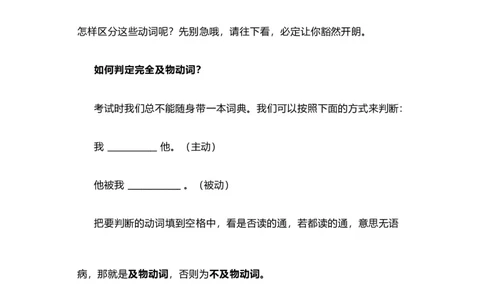 怎样区分这些动词呢？先别急哦，请往下看，必定让你豁然开朗。

如何判定完全及物动词？

考试时我们总不能随身带一本词典。我们可以按照下面的方式来判断：

我 __________ 他。（主动）

他被我 __________ 。（被动）

把要判断的动词填到空格中，看是否读的通，若都读的通，意思无语病，那就是及物动词，否则为不及物动词。